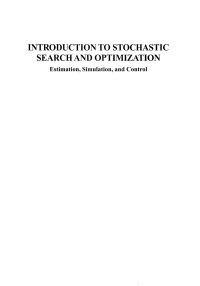 INTRODUCTION TO STOCHASTIC SEARCH AND OPTIMIZATION

Estimation, Simulation, and Control